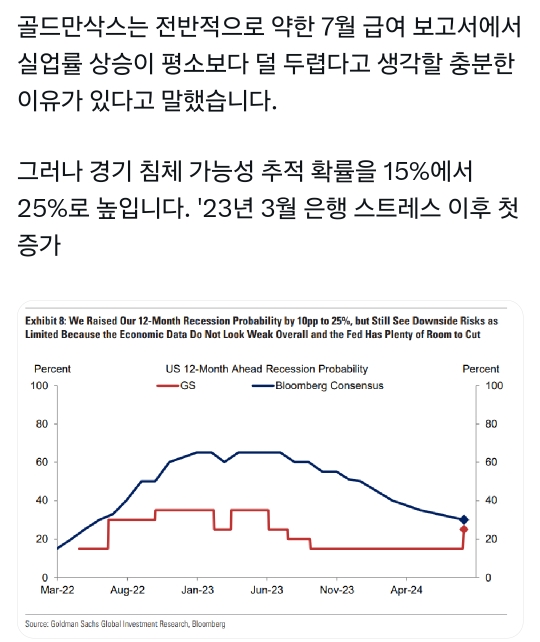 골드만삭스는 전반적으로 약한 7월 급여 보고서에서 실업률 상승이 평소보다 덜 두렵다고 생각할 충분한 이유가 있다고 말했습니다.

그러나 경기 침체 가능성 추적 확률을 15%에서 25%로 높입니다. '23년 3월 은행 스트레스 이후 첫 증가

Exhibit 8: We Raised Our 12-Month Recession Probability by 10pp to 25%, but Still See Downside Risks as Limited Because the Economic Data Do Not Look Weak Overall and the Fed Has Plenty of Room to Cut

Percent
US 12-Month Ahead Recession Probability
Percent
GS
Bloomberg Consensus
100
80
60
40
20
0
100
80
60
40
20
0
Mar-22
Aug-22
Jan-23
Jun-23
Nov-23
Apr-24

Source: Goldman Sachs Global Investment Research, Bloomberg